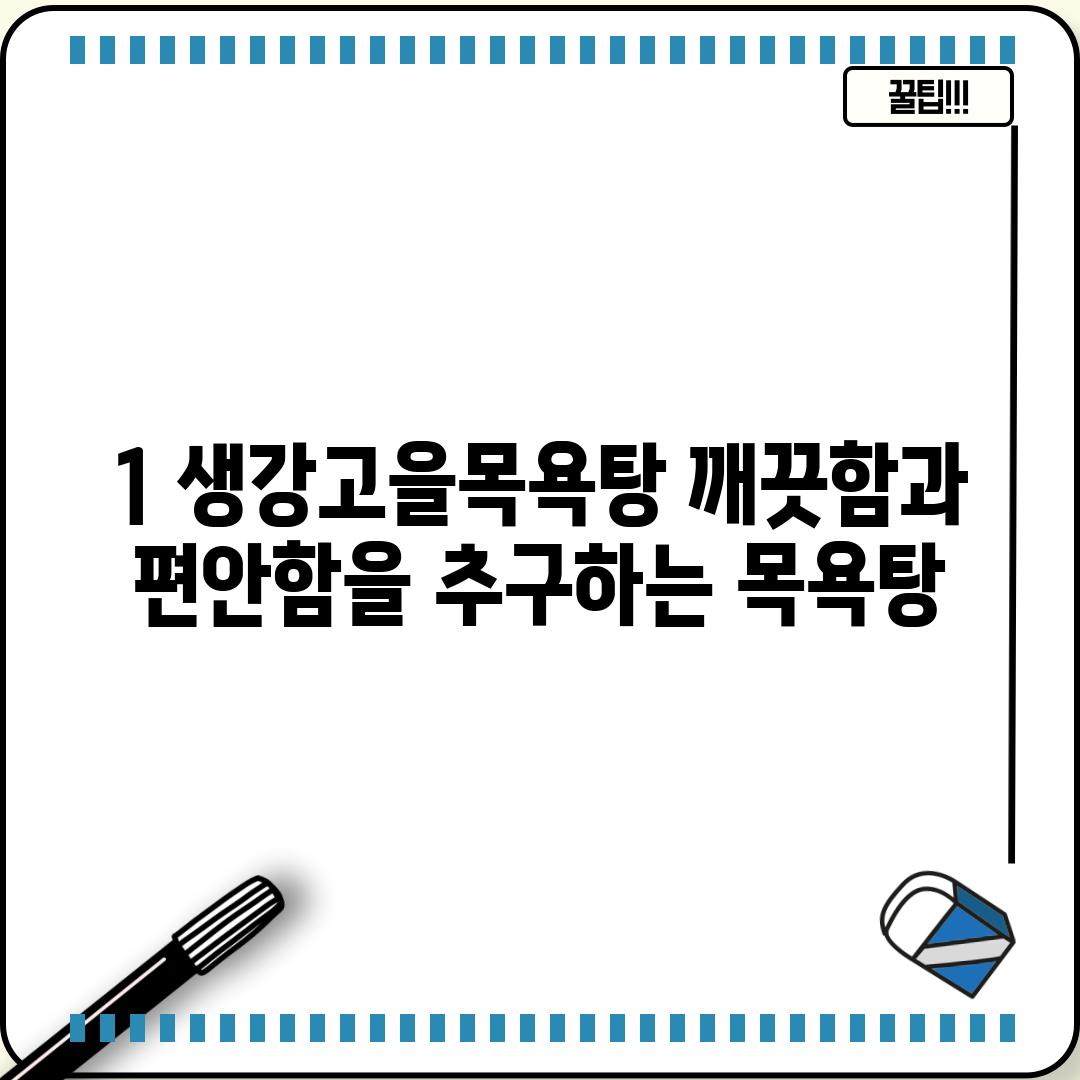 꿀팁!!!

1 생강고을목욕탕 깨끗함과 편안함을 추구하는 목욕탕